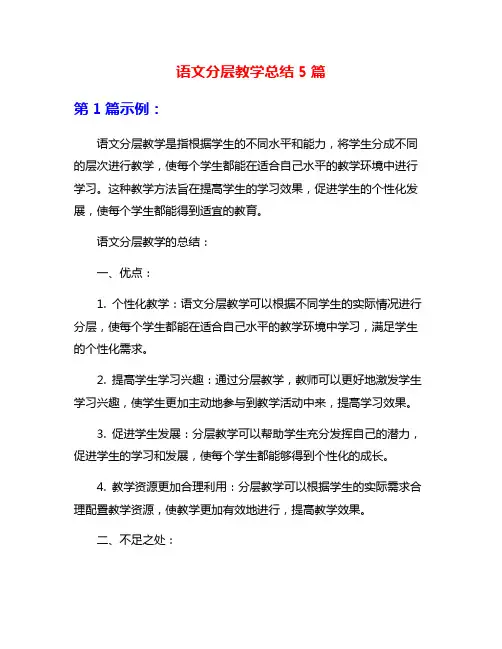 语文分层教学总结 5 篇

第 1 篇示例：

语文分层教学是指根据学生的不同水平和能力，将学生分成不同的层次进行教学，使每个学生都能在适合自己水平的教学环境中进行学习。这种教学方法旨在提高学生的学习效果，促进学生的个性化发展，使每个学生都能得到适宜的教育。

语文分层教学的总结：

一、优点：

1. 个性化教学：语文分层教学可以根据不同学生的实际情况进行分层，使每个学生都能在适合自己水平的教学环境中学习，满足学生的个性化需求。

2. 提高学生学习兴趣：通过分层教学，教师可以更好地激发学生学习兴趣，使学生更加主动地参与到教学活动中来，提高学习效果。

3. 促进学生发展：分层教学可以帮助学生充分发挥自己的潜力，促进学生的学习和发展，使每个学生都能够得到个性化的成长。

4. 教学资源更加合理利用：分层教学可以根据学生的实际需求合理配置教学资源，使教学更加有效地进行，提高教学效果。

二、不足之处：